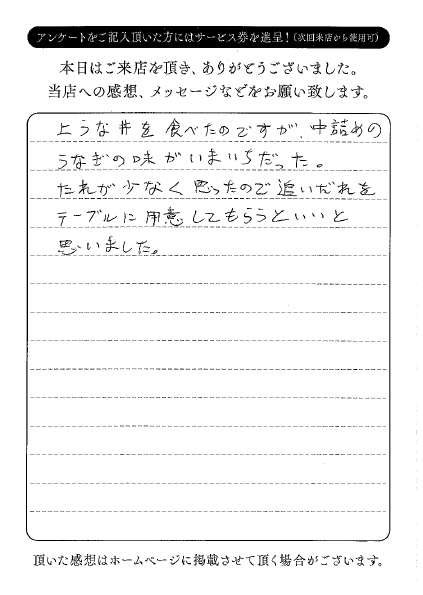 アンケートをご記入頂いた方にはサービス券を進呈！（次回来店から使用可）

本日はご来店を頂き、ありがとうございました。
当店への感想、メッセージなどをお願い致します。

上うな丼を食べたのですが、中詰めのうなぎの味がいまいちだった。
たれが少なく思ったので追いだれをテーブルに用意してもらうといいと思いました。

頂いた感想はホームページに掲載させて頂く場合がございます。